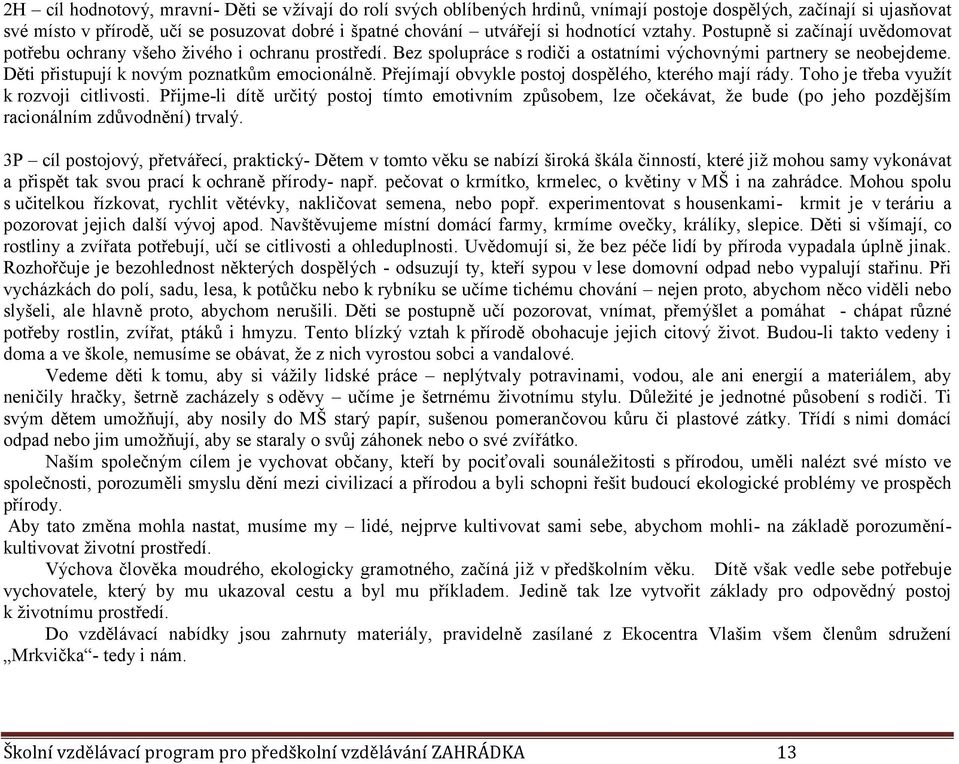 2H – cíl hodnotový, mravní- Děti se vžívají do rolí svých oblíbených hrdinů, vnímají postoje dospělých, začínají si ujasňovat své místo v přírodě, učí se posuzovat dobré i špatné chování – utvářejí si hodnotící vztahy. Postupně si začínají uvědomovat potřebu ochrany všeho živého i ochranu prostředí. Bez spolupráce s rodiči a ostatními výchovnými partnery se neobejdeme. Děti přistupují k novým poznatkům emocionálně. Přejímají obvykle postoj dospělého, kterého mají rády. Toho je třeba využít k rozvoji citlivosti. Přijme-li dítě určitý postoj tímto emotivním způsobem, lze očekávat, že bude (po jeho pozdějším racionálním zdůvodnění) trvalý.

3P – cíl postojový, přetvářecí, praktický- Dětem v tomto věku se nabízí široká škála činností, které již mohou samy vykonávat a přispět tak svou prací k ochraně přírody- např. pečovat o krmítko, krmelec, o květiny v MŠ i na zahrádce. Mohou spolu s učitelkou řízkovat, rychlit větévky, nakličovat semena, nebo popř. experimentovat s housenkami- krmit je v teráriu a pozorovat jejich další vývoj apod. Navštěvujeme místní domácí farmy, krmíme ovečky, králíky, slepice. Děti si všímají, co rostliny a zvířata potřebují, učí se citlivosti a ohleduplnosti. Uvědomují si, že bez péče lidí by příroda vypadala úplně jinak. Rozhořčuje je bezohlednost některých dospělých - odsuzují ty, kteří sypou v lese domovní odpad nebo vypalují stařinu. Při vycházkách do polí, sadu, lesa, k potůčku nebo k rybníku se učíme tichému chování – nejen proto, abychom něco viděli nebo slyšeli, ale hlavně proto, abychom nerušili. Děti se postupně učí pozorovat, vnímat, přemýšlet a pomáhat - chápat různé potřeby rostlin, zvířat, ptáků i hmyzu. Tento blízký vztah k přírodě obohacuje jejich citový život. Budou-li takto vedeny i doma a ve škole, nemusíme se obávat, že z nich vyrostou sobci a vandalové.

Vedeme děti k tomu, aby si vážily lidské práce – neplýtvaly potravinami, vodou, ale ani energií a materiálem, aby neničily hračky, šetrně zacházely s oděvy – učíme je šetrnému životnímu stylu. Důležité je jednotné působení s rodiči. Ti svým dětem umožňují, aby nosily do MŠ starý papír, sušenou pomerančovou kůru či plastové zátky. Třídí s nimi domácí odpad nebo jim umožňují, aby se staraly o svůj záhonek nebo o své zvířátko.

Naším společným cílem je vychovat občany, kteří by pociťovali sounáležitosti s přírodou, uměli nalézt své místo ve společnosti, porozuměli smyslu dění mezi civilizací a přírodou a byli schopni řešit budoucí ekologické problémy ve prospěch přírody.

Aby tato změna mohla nastat, musíme my – lidé, nejprve kultivovat sami sebe, abychom mohli- na základě porozumění- kultivovat životní prostředí.

Výchova člověka moudrého, ekologicky gramotného, začíná již v předškolním věku. Dítě však vedle sebe potřebuje vychovatele, který by mu ukazoval cestu a byl mu příkladem. Jedině tak lze vytvořit základy pro odpovědný postoj k životnímu prostředí.

Do vzdělávací nabídky jsou zahrnuty materiály, pravidelně zasílané z Ekocentra Vlašim všem členům sdružení „Mrkvička“- tedy i nám.

Školní vzdělávací program pro předškolní vzdělávání ZAHRÁDKA 13